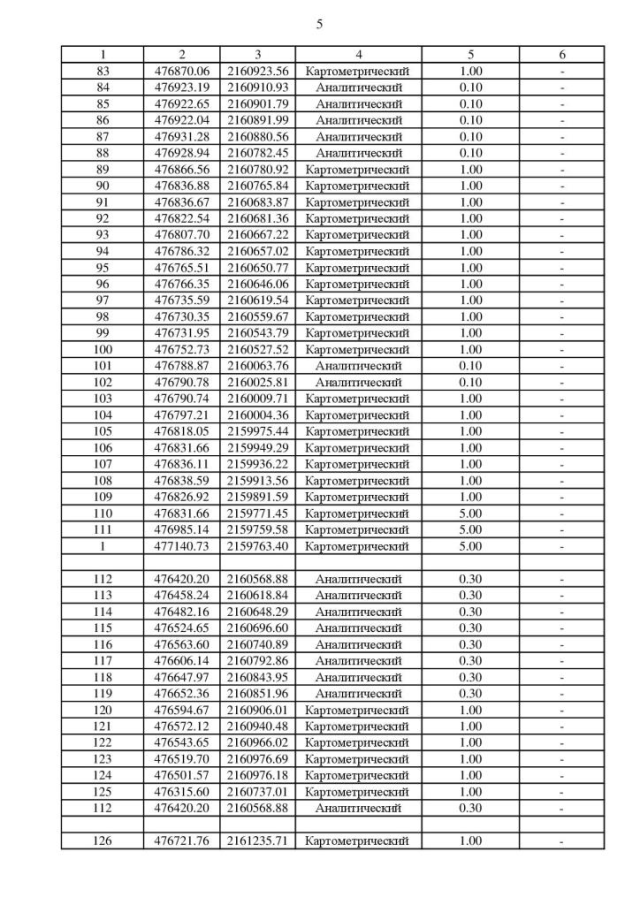 5

| 1 | 2 | 3 | 4 | 5 | 6 |
|---|---|---|---|---|---|
| 83 | 476870.06 | 2160923.56 | Картометрический | 1.00 | - |
| 84 | 476923.19 | 2160910.93 | Аналитический | 0.10 | - |
| 85 | 476922.65 | 2160901.79 | Аналитический | 0.10 | - |
| 86 | 476922.04 | 2160891.99 | Аналитический | 0.10 | - |
| 87 | 476931.28 | 2160880.56 | Аналитический | 0.10 | - |
| 88 | 476928.94 | 2160782.45 | Аналитический | 0.10 | - |
| 89 | 476866.56 | 2160780.92 | Картометрический | 1.00 | - |
| 90 | 476836.88 | 2160765.84 | Картометрический | 1.00 | - |
| 91 | 476836.67 | 2160683.87 | Картометрический | 1.00 | - |
| 92 | 476822.54 | 2160681.36 | Картометрический | 1.00 | - |
| 93 | 476807.70 | 2160667.22 | Картометрический | 1.00 | - |
| 94 | 476786.32 | 2160657.02 | Картометрический | 1.00 | - |
| 95 | 476765.51 | 2160650.77 | Картометрический | 1.00 | - |
| 96 | 476766.35 | 2160646.06 | Картометрический | 1.00 | - |
| 97 | 476735.59 | 2160619.54 | Картометрический | 1.00 | - |
| 98 | 476730.35 | 2160559.67 | Картометрический | 1.00 | - |
| 99 | 476731.95 | 2160543.79 | Картометрический | 1.00 | - |
| 100 | 476752.73 | 2160527.52 | Картометрический | 1.00 | - |
| 101 | 476788.87 | 2160063.76 | Аналитический | 0.10 | - |
| 102 | 476790.78 | 2160025.81 | Аналитический | 0.10 | - |
| 103 | 476790.74 | 2160009.71 | Картометрический | 1.00 | - |
| 104 | 476797.21 | 2160004.36 | Картометрический | 1.00 | - |
| 105 | 476818.05 | 2159975.44 | Картометрический | 1.00 | - |
| 106 | 476831.66 | 2159949.29 | Картометрический | 1.00 | - |
| 107 | 476836.11 | 2159936.22 | Картометрический | 1.00 | - |
| 108 | 476838.59 | 2159913.56 | Картометрический | 1.00 | - |
| 109 | 476826.92 | 2159891.59 | Картометрический | 1.00 | - |
| 110 | 476831.66 | 2159771.45 | Картометрический | 5.00 | - |
| 111 | 476985.14 | 2159759.58 | Картометрический | 5.00 | - |
| 1 | 477140.73 | 2159763.40 | Картометрический | 5.00 | - |
| | | | | | |
| 112 | 476420.20 | 2160568.88 | Аналитический | 0.30 | - |
| 113 | 476458.24 | 2160618.84 | Аналитический | 0.30 | - |
| 114 | 476482.16 | 2160648.29 | Аналитический | 0.30 | - |
| 115 | 476524.65 | 2160696.60 | Аналитический | 0.30 | - |
| 116 | 476563.60 | 2160740.89 | Аналитический | 0.30 | - |
| 117 | 476606.14 | 2160792.86 | Аналитический | 0.30 | - |
| 118 | 476647.97 | 2160843.95 | Аналитический | 0.30 | - |
| 119 | 476652.36 | 2160851.96 | Аналитический | 0.30 | - |
| 120 | 476594.67 | 2160906.01 | Картометрический | 1.00 | - |
| 121 | 476572.12 | 2160940.48 | Картометрический | 1.00 | - |
| 122 | 476543.65 | 2160966.02 | Картометрический | 1.00 | - |
| 123 | 476519.70 | 2160976.69 | Картометрический | 1.00 | - |
| 124 | 476501.57 | 2160976.18 | Картометрический | 1.00 | - |
| 125 | 476315.60 | 2160737.01 | Картометрический | 1.00 | - |
| 112 | 476420.20 | 2160568.88 | Аналитический | 0.30 | - |
| | | | | | |
| 126 | 476721.76 | 2161235.71 | Картометрический | 1.00 | - |